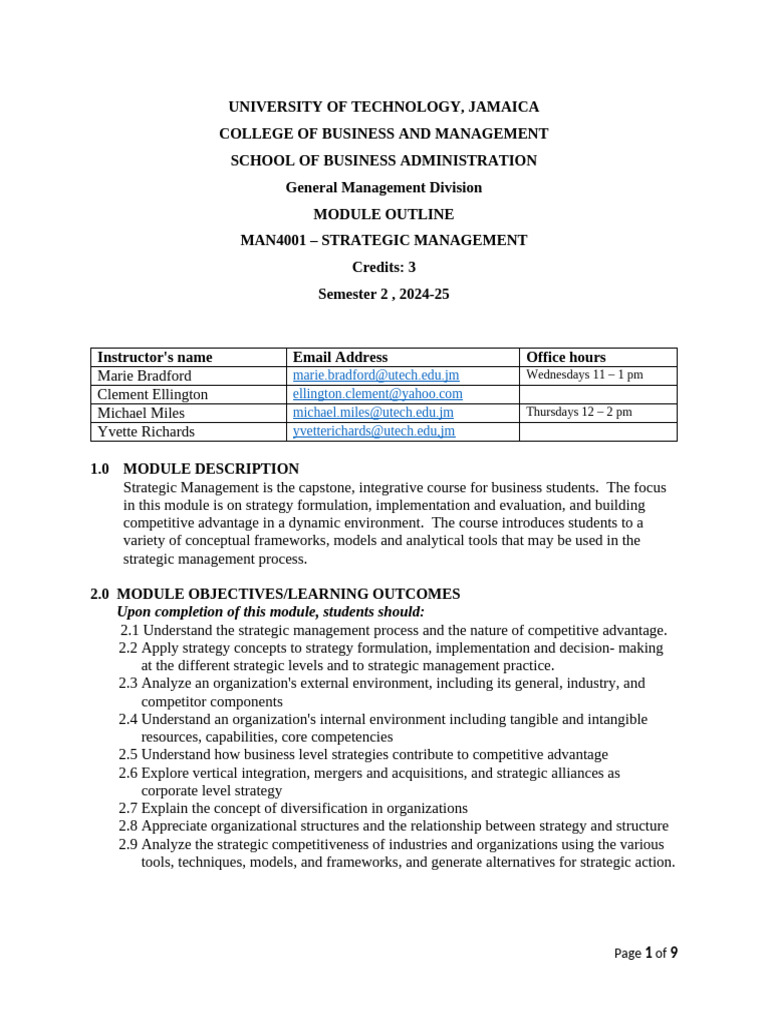 UNIVERSITY OF TECHNOLOGY, JAMAICA
COLLEGE OF BUSINESS AND MANAGEMENT
SCHOOL OF BUSINESS ADMINISTRATION
General Management Division
MODULE OUTLINE
MAN4001 – STRATEGIC MANAGEMENT
Credits: 3
Semester 2 , 2024-25

| Instructor's name | Email Address | Office hours |
|---|---|---|
| Marie Bradford | marie.bradford@utech.edu.jm | Wednesdays 11 – 1 pm |
| Clement Ellington | ellington.clement@yahoo.com | |
| Michael Miles | michael.miles@utech.edu.jm | Thursdays 12 – 2 pm |
| Yvette Richards | yvetterichards@utech.edu,jm | |

1.0 MODULE DESCRIPTION
Strategic Management is the capstone, integrative course for business students. The focus in this module is on strategy formulation, implementation and evaluation, and building competitive advantage in a dynamic environment. The course introduces students to a variety of conceptual frameworks, models and analytical tools that may be used in the strategic management process.

2.0 MODULE OBJECTIVES/LEARNING OUTCOMES
Upon completion of this module, students should:
2.1 Understand the strategic management process and the nature of competitive advantage.
2.2 Apply strategy concepts to strategy formulation, implementation and decision- making at the different strategic levels and to strategic management practice.
2.3 Analyze an organization's external environment, including its general, industry, and competitor components
2.4 Understand an organization's internal environment including tangible and intangible resources, capabilities, core competencies
2.5 Understand how business level strategies contribute to competitive advantage
2.6 Explore vertical integration, mergers and acquisitions, and strategic alliances as corporate level strategy
2.7 Explain the concept of diversification in organizations
2.8 Appreciate organizational structures and the relationship between strategy and structure
2.9 Analyze the strategic competitiveness of industries and organizations using the various tools, techniques, models, and frameworks, and generate alternatives for strategic action.

Page 1 of 9